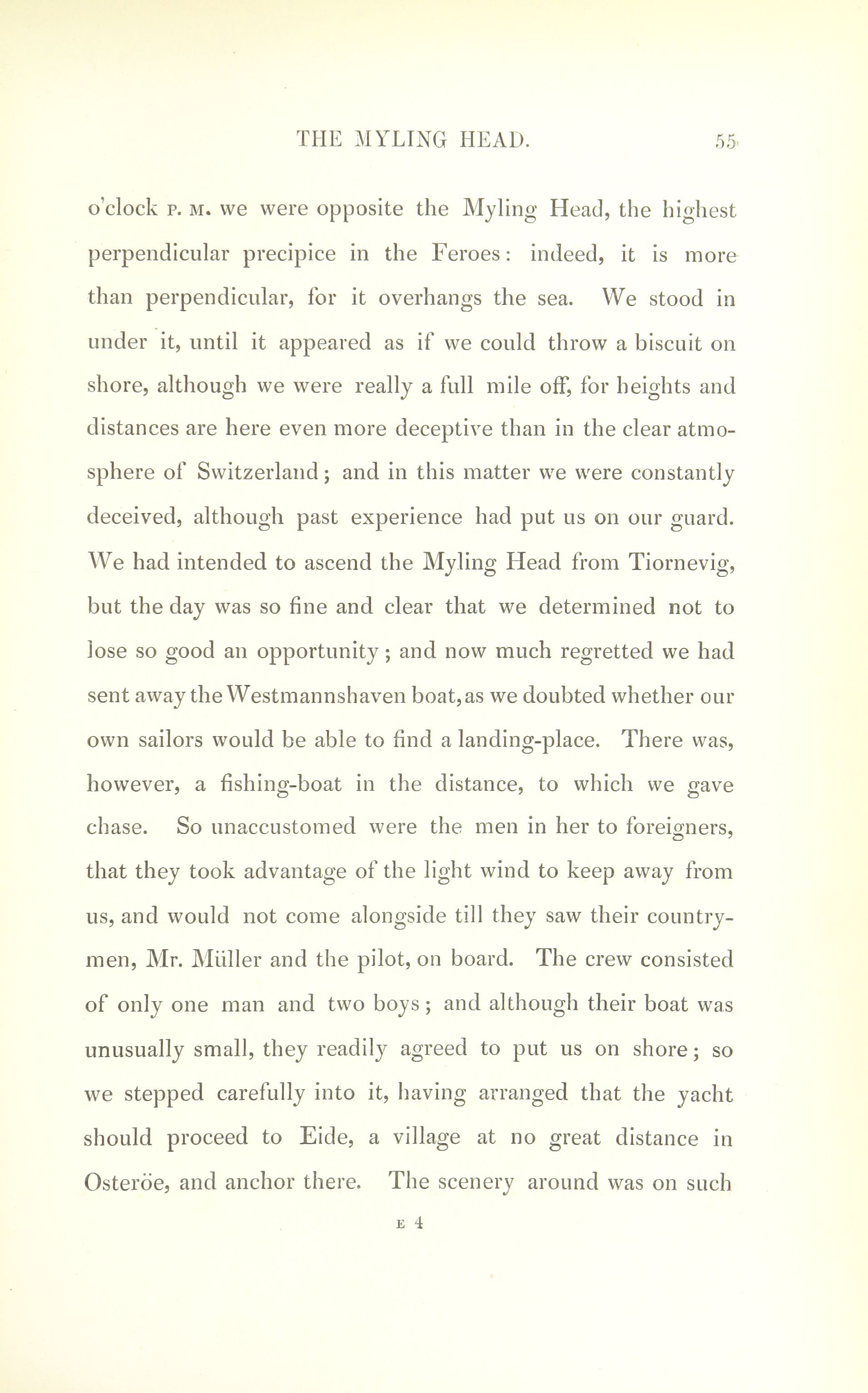 THE MYLING HEAD. 55

o'clock P. M. we were opposite the Myling Head, the highest perpendicular precipice in the Feroes: indeed, it is more than perpendicular, for it overhangs the sea. We stood in under it, until it appeared as if we could throw a biscuit on shore, although we were really a full mile off, for heights and distances are here even more deceptive than in the clear atmosphere of Switzerland; and in this matter we were constantly deceived, although past experience had put us on our guard. We had intended to ascend the Myling Head from Tiornevig, but the day was so fine and clear that we determined not to lose so good an opportunity; and now much regretted we had sent away the Westmannshaven boat, as we doubted whether our own sailors would be able to find a landing-place. There was, however, a fishing-boat in the distance, to which we gave chase. So unaccustomed were the men in her to foreigners, that they took advantage of the light wind to keep away from us, and would not come alongside till they saw their countrymen, Mr. Müller and the pilot, on board. The crew consisted of only one man and two boys; and although their boat was unusually small, they readily agreed to put us on shore; so we stepped carefully into it, having arranged that the yacht should proceed to Eide, a village at no great distance in Osteröe, and anchor there. The scenery around was on such

E 4